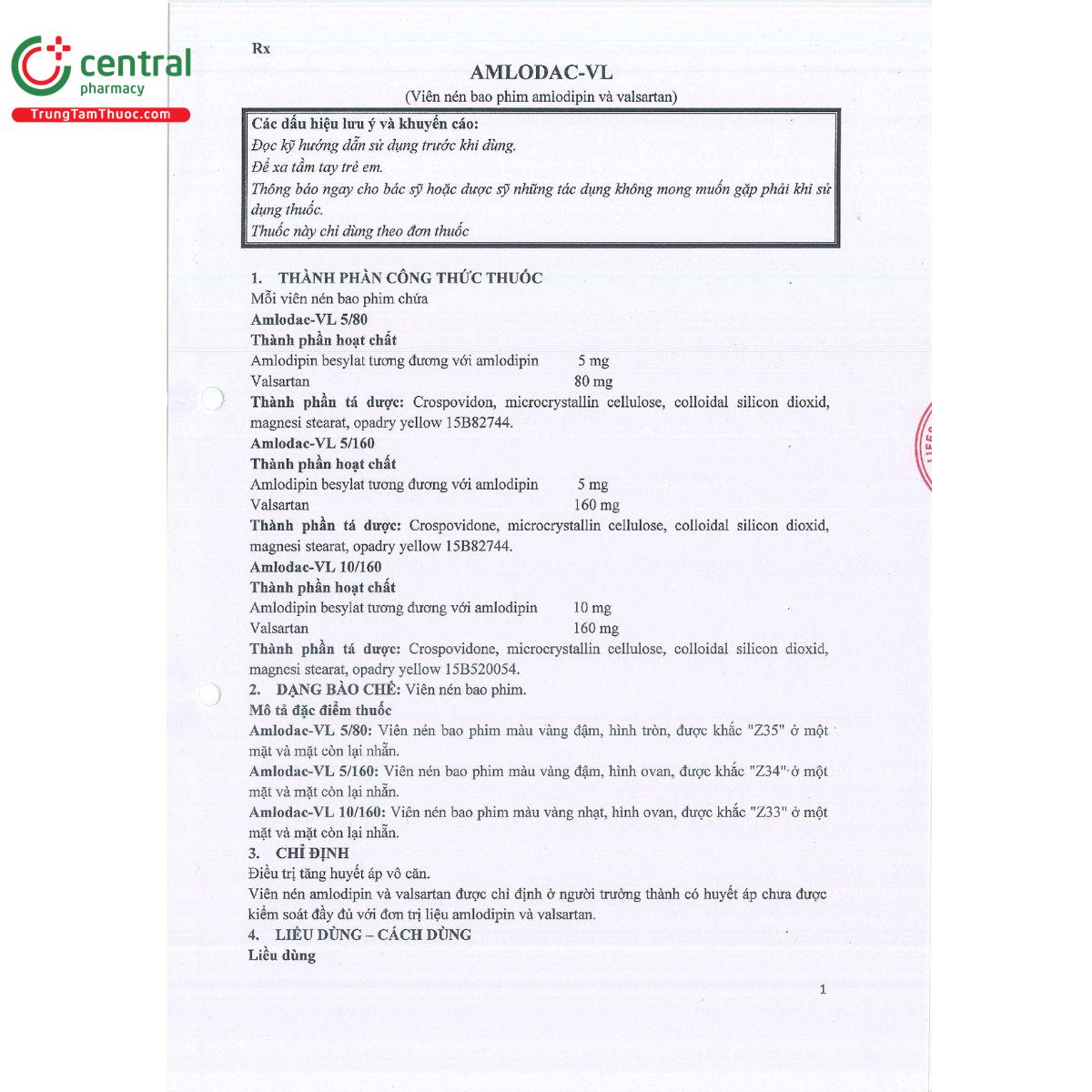 central
pharmacy
TrungTamThuoc.com

Rx

AMLODAC-VL

(Viên nén bao phim amlodipin và valsartan)

Các dấu hiệu lưu ý và khuyến cáo:
Đọc kỹ hướng dẫn sử dụng trước khi dùng.
Để xa tầm tay trẻ em.
Thông báo ngay cho bác sỹ hoặc dược sỹ những tác dụng không mong muốn gặp phải khi sử dụng thuốc.
Thuốc này chỉ dùng theo đơn thuốc

1. THÀNH PHẦN CÔNG THỨC THUỐC
Mỗi viên nén bao phim chứa
Amlodac-VL 5/80
Thành phần hoạt chất
Amlodipin besylat tương đương với amlodipin 5 mg
Valsartan 80 mg
Thành phần tá dược: Crospovidon, microcrystallin cellulose, colloidal silicon dioxid, magnesi stearat, opadry yellow 15B82744.
Amlodac-VL 5/160
Thành phần hoạt chất
Amlodipin besylat tương đương với amlodipin 5 mg
Valsartan 160 mg
Thành phần tá dược: Crospovidone, microcrystallin cellulose, colloidal silicon dioxid, magnesi stearat, opadry yellow 15B82744.
Amlodac-VL 10/160
Thành phần hoạt chất
Amlodipin besylat tương đương với amlodipin 10 mg
Valsartan 160 mg
Thành phần tá dược: Crospovidone, microcrystallin cellulose, colloidal silicon dioxid, magnesi stearat, opadry yellow 15B520054.
2. DẠNG BÀO CHẾ: Viên nén bao phim.
Mô tả đặc điểm thuốc
Amlodac-VL 5/80: Viên nén bao phim màu vàng đậm, hình tròn, được khắc "Z35" ở một mặt và mặt còn lại nhẵn.
Amlodac-VL 5/160: Viên nén bao phim màu vàng đậm, hình ovan, được khắc "Z34" ở một mặt và mặt còn lại nhẵn.
Amlodac-VL 10/160: Viên nén bao phim màu vàng nhạt, hình ovan, được khắc "Z33" ở một mặt và mặt còn lại nhẵn.
3. CHỈ ĐỊNH
Điều trị tăng huyết áp vô căn.
Viên nén amlodipin và valsartan được chỉ định ở người trưởng thành có huyết áp chưa được kiểm soát đầy đủ với đơn trị liệu amlodipin và valsartan.
4. LIỀU DÙNG – CÁCH DÙNG
Liều dùng

1